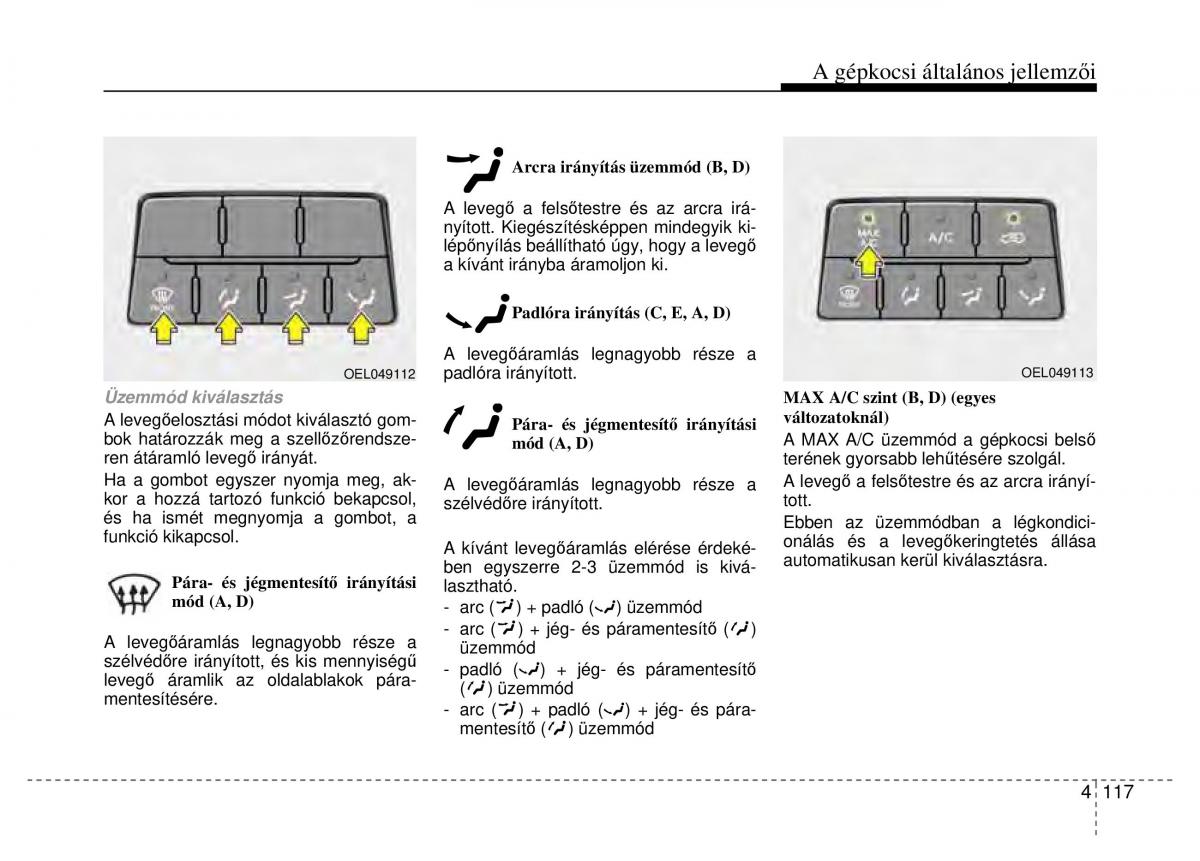 A gépkocsi általános jellemzői

OEL049112

Üzemmód kiválasztás

A levegőelosztási módot kiválasztó gombok határozzák meg a szellőzőrendszeren átáramló levegő irányát.

Ha a gombot egyszer nyomja meg, akkor a hozzá tartozó funkció bekapcsol, és ha ismét megnyomja a gombot, a funkció kikapcsol.

Pára- és jégmentesítő irányítási mód (A, D)

A levegőáramlás legnagyobb része a szélvédőre irányított, és kis mennyiségű levegő áramlik az oldalablakok páramentesítésére.

Arcra irányítás üzemmód (B, D)

A levegő a felsőtestre és az arcra irányított. Kiegészítésképpen mindegyik kilépőnyílás beállítható úgy, hogy a levegő a kívánt irányba áramoljon ki.

Padlóra irányítás (C, E, A, D)

A levegőáramlás legnagyobb része a padlóra irányított.

Pára- és jégmentesítő irányítási mód (A, D)

A levegőáramlás legnagyobb része a szélvédőre irányított.

A kívánt levegőáramlás elérése érdekében egyszerre 2-3 üzemmód is kiválasztható.
- arc ( ) + padló ( ) üzemmód
- arc ( ) + jég- és páramentesítő ( ) üzemmód
- padló ( ) + jég- és páramentesítő ( ) üzemmód
- arc ( ) + padló ( ) + jég- és páramentesítő ( ) üzemmód

MAX A/C
A/C

OEL049113

MAX A/C szint (B, D) (egyes változatoknál)

A MAX A/C üzemmód a gépkocsi belső terének gyorsabb lehűtésére szolgál.

A levegő a felsőtestre és az arcra irányított.

Ebben az üzemmódban a légkondicionálás és a levegőkeringtetés állása automatikusan kerül kiválasztásra.

4 117